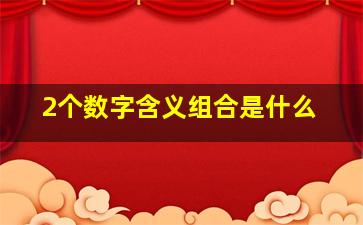 2个数字含义组合是什么